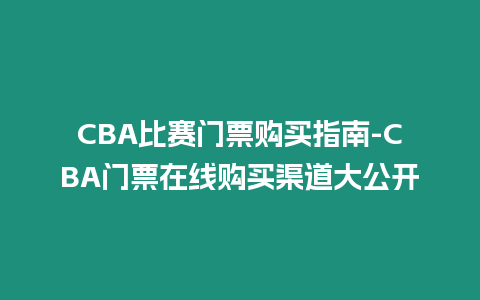 CBA比赛门票购买指南-CBA门票在线购买渠道大公开